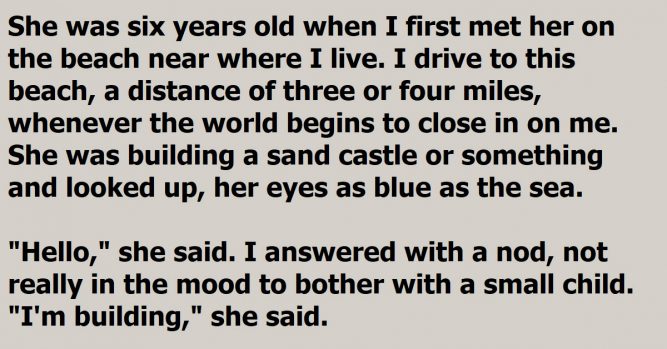 She was six years old when I first met her on the beach near where I live. I drive to this beach, a distance of three or four miles, whenever the world begins to close in on me. She was building a sand castle or something and looked up, her eyes as blue as the sea.

"Hello," she said. I answered with a nod, not really in the mood to bother with a small child. "I'm building," she said.